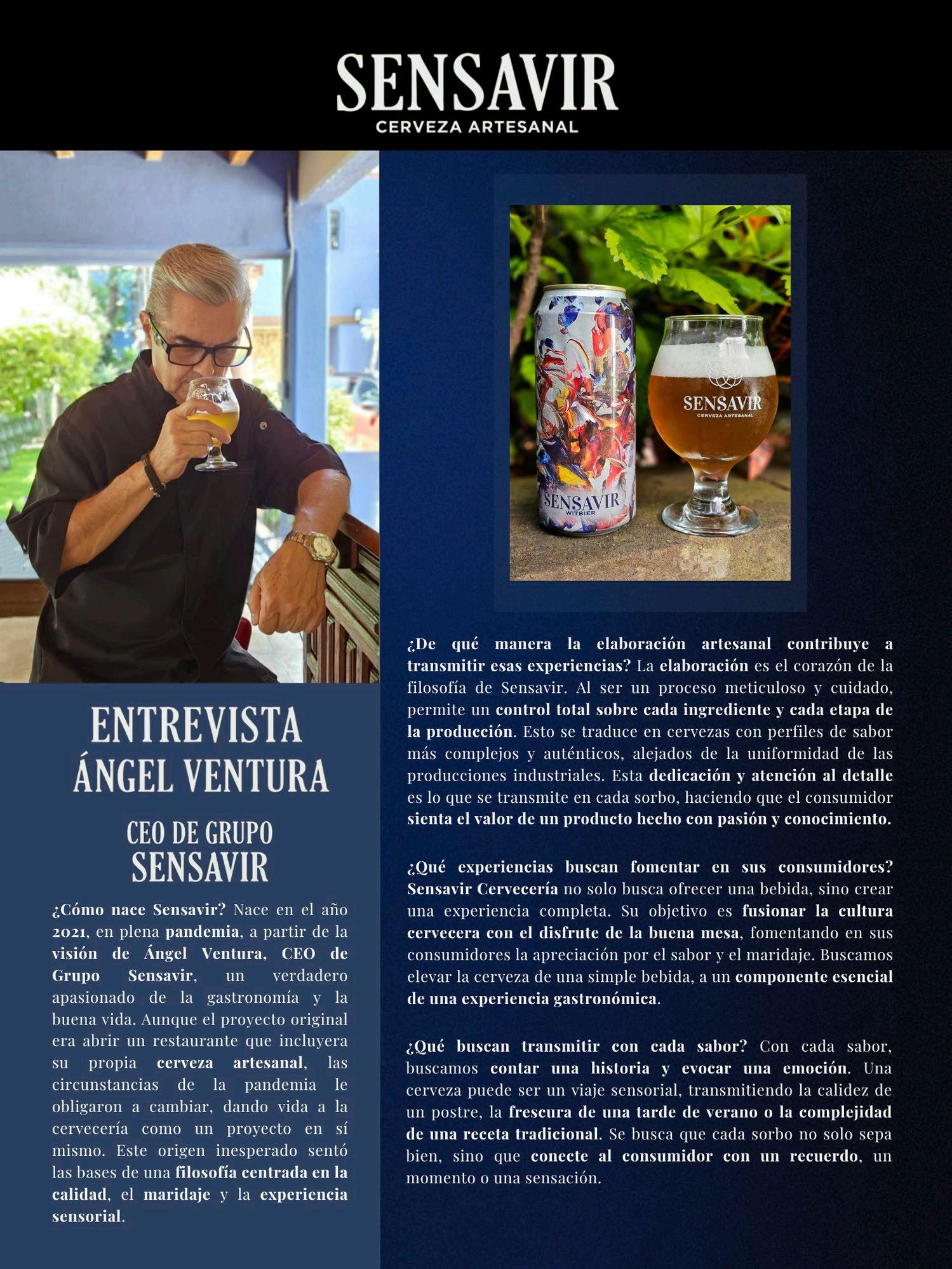 SENSAVIR
CERVEZA ARTESANAL

ENTREVISTA
ÁNGEL VENTURA

CEO DE GRUPO
SENSAVIR

¿Cómo nace Sensavir? Nace en el año 2021, en plena pandemia, a partir de la visión de Ángel Ventura, CEO de Grupo Sensavir, un verdadero apasionado de la gastronomía y la buena vida. Aunque el proyecto original era abrir un restaurante que incluyera su propia cerveza artesanal, las circunstancias de la pandemia le obligaron a cambiar, dando vida a la cervecería como un proyecto en sí mismo. Este origen inesperado sentó las bases de una filosofía centrada en la calidad, el maridaje y la experiencia sensorial.

SENSAVIR
WITBIER

SENSAVIR
CERVEZA ARTESANAL

¿De qué manera la elaboración artesanal contribuye a transmitir esas experiencias? La elaboración es el corazón de la filosofía de Sensavir. Al ser un proceso meticuloso y cuidado, permite un control total sobre cada ingrediente y cada etapa de la producción. Esto se traduce en cervezas con perfiles de sabor más complejos y auténticos, alejados de la uniformidad de las producciones industriales. Esta dedicación y atención al detalle es lo que se transmite en cada sorbo, haciendo que el consumidor sienta el valor de un producto hecho con pasión y conocimiento.

¿Qué experiencias buscan fomentar en sus consumidores? Sensavir Cervecería no solo busca ofrecer una bebida, sino crear una experiencia completa. Su objetivo es fusionar la cultura cervecera con el disfrute de la buena mesa, fomentando en sus consumidores la apreciación por el sabor y el maridaje. Buscamos elevar la cerveza de una simple bebida, a un componente esencial de una experiencia gastronómica.

¿Qué buscan transmitir con cada sabor? Con cada sabor, buscamos contar una historia y evocar una emoción. Una cerveza puede ser un viaje sensorial, transmitiendo la calidez de un postre, la frescura de una tarde de verano o la complejidad de una receta tradicional. Se busca que cada sorbo no solo sepa bien, sino que conecte al consumidor con un recuerdo, un momento o una sensación.